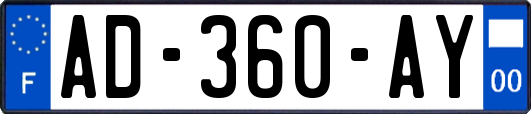 F
AD-360-AY
00